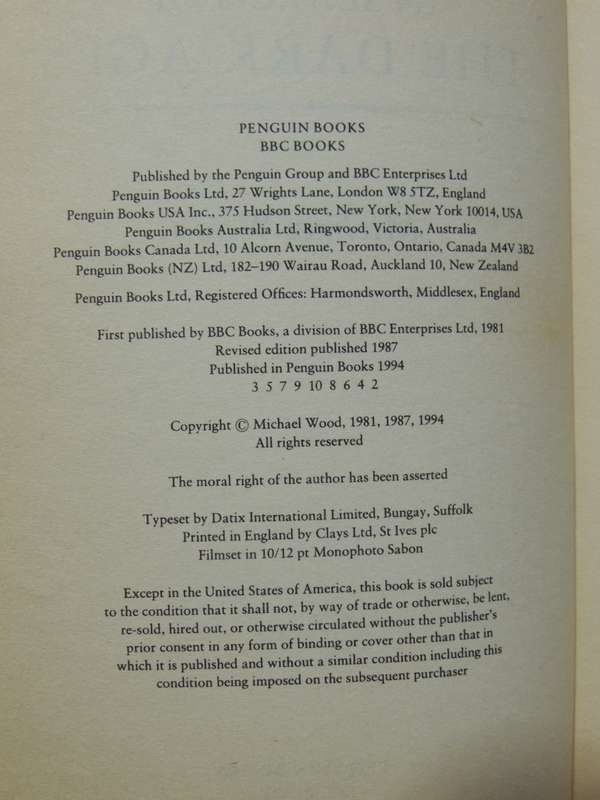 PENGUIN BOOKS
BBC BOOKS

Published by the Penguin Group and BBC Enterprises Ltd
Penguin Books Ltd, 27 Wrights Lane, London W8 5TZ, England
Penguin Books USA Inc., 375 Hudson Street, New York, New York 10014, USA
Penguin Books Australia Ltd, Ringwood, Victoria, Australia
Penguin Books Canada Ltd, 10 Alcorn Avenue, Toronto, Ontario, Canada M4V 3B2
Penguin Books (NZ) Ltd, 182–190 Wairau Road, Auckland 10, New Zealand

Penguin Books Ltd, Registered Offices: Harmondsworth, Middlesex, England

First published by BBC Books, a division of BBC Enterprises Ltd, 1981
Revised edition published 1987
Published in Penguin Books 1994
3 5 7 9 10 8 6 4 2

Copyright © Michael Wood, 1981, 1987, 1994
All rights reserved

The moral right of the author has been asserted

Typeset by Datix International Limited, Bungay, Suffolk
Printed in England by Clays Ltd, St Ives plc
Filmset in 10/12 pt Monophoto Sabon

Except in the United States of America, this book is sold subject to the condition that it shall not, by way of trade or otherwise, be lent, re-sold, hired out, or otherwise circulated without the publisher's prior consent in any form of binding or cover other than that in which it is published and without a similar condition including this condition being imposed on the subsequent purchaser